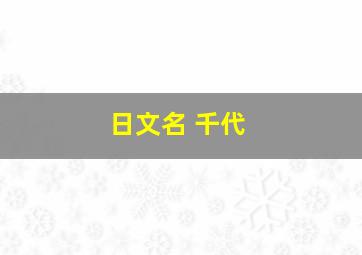 日文名 千代